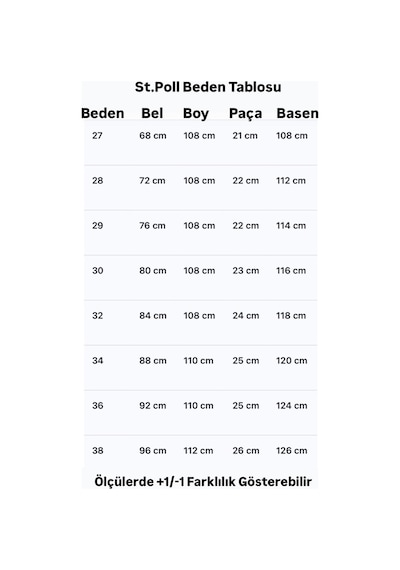 St.Poll Beden Tablosu

| Beden | Bel | Boy | Paça | Basen |
|---|---|---|---|---|
| 27 | 68 cm | 108 cm | 21 cm | 108 cm |
| 28 | 72 cm | 108 cm | 22 cm | 112 cm |
| 29 | 76 cm | 108 cm | 22 cm | 114 cm |
| 30 | 80 cm | 108 cm | 23 cm | 116 cm |
| 32 | 84 cm | 108 cm | 24 cm | 118 cm |
| 34 | 88 cm | 110 cm | 25 cm | 120 cm |
| 36 | 92 cm | 110 cm | 25 cm | 124 cm |
| 38 | 96 cm | 112 cm | 26 cm | 126 cm |

Ölçülerde +1/-1 Farklılık Gösterebilir